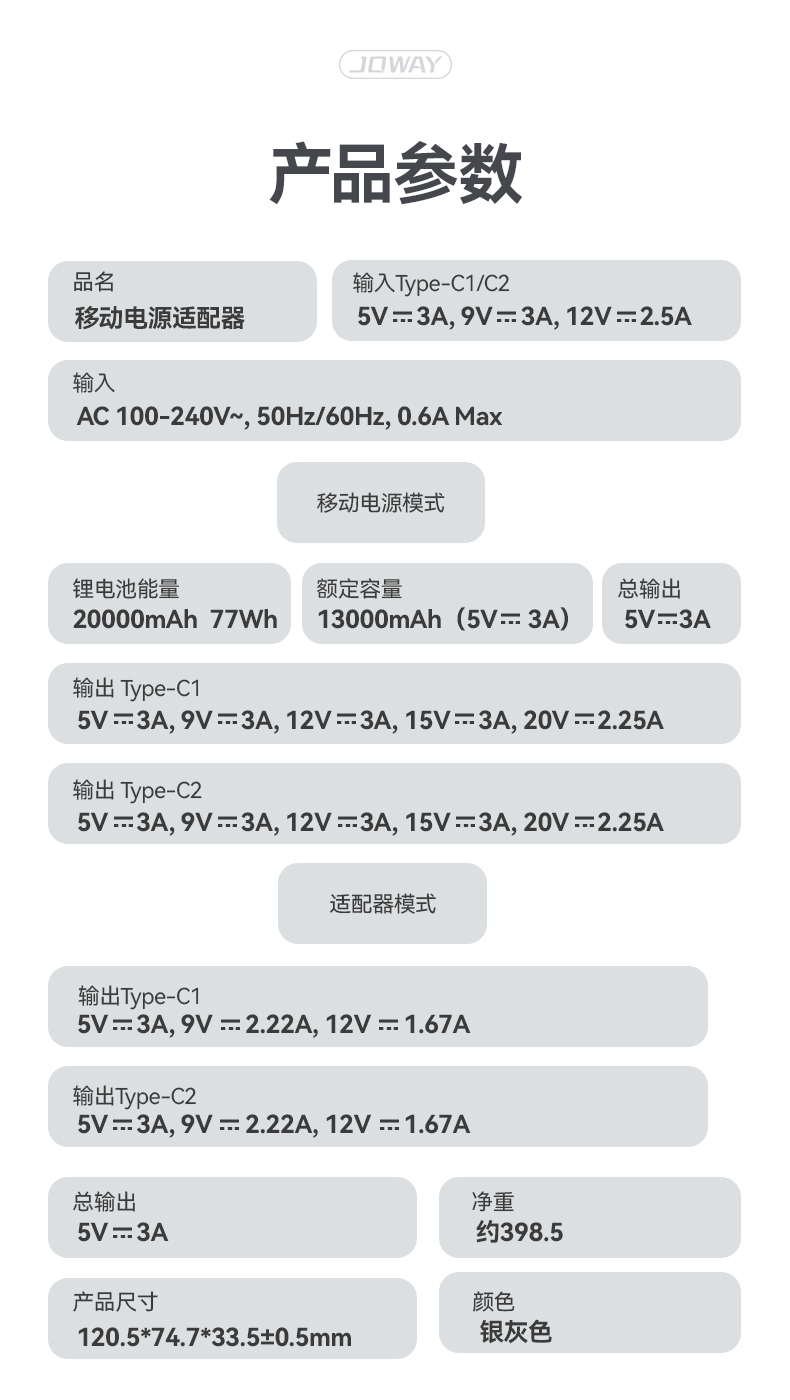 JOWAY

产品参数

品名
移动电源适配器

输入Type-C1/C2
5V ⎓ 3A, 9V ⎓ 3A, 12V ⎓ 2.5A

输入
AC 100-240V~, 50Hz/60Hz, 0.6A Max

移动电源模式

锂电池能量
20000mAh 77Wh

额定容量
13000mAh（5V ⎓ 3A）

总输出
5V ⎓ 3A

输出 Type-C1
5V ⎓ 3A, 9V ⎓ 3A, 12V ⎓ 3A, 15V ⎓ 3A, 20V ⎓ 2.25A

输出 Type-C2
5V ⎓ 3A, 9V ⎓ 3A, 12V ⎓ 3A, 15V ⎓ 3A, 20V ⎓ 2.25A

适配器模式

输出Type-C1
5V ⎓ 3A, 9V ⎓ 2.22A, 12V ⎓ 1.67A

输出Type-C2
5V ⎓ 3A, 9V ⎓ 2.22A, 12V ⎓ 1.67A

总输出
5V ⎓ 3A

净重
约398.5

产品尺寸
120.5*74.7*33.5±0.5mm

颜色
银灰色